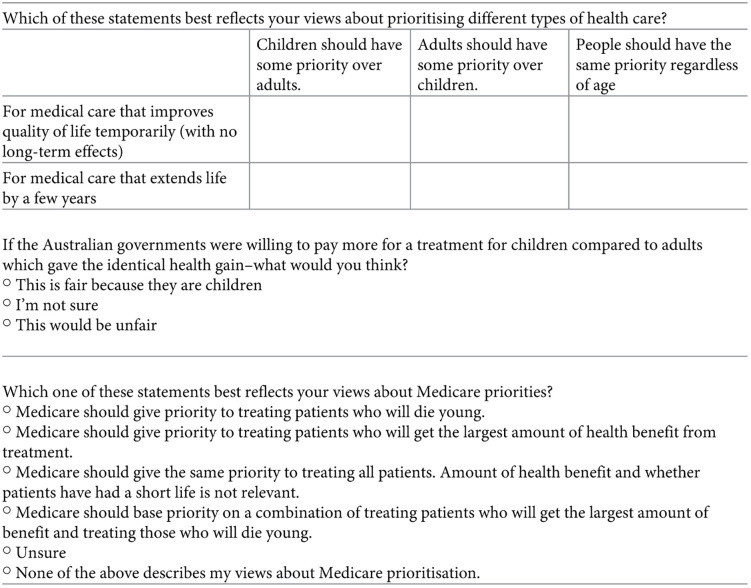 Which of these statements best reflects your views about prioritising different types of health care?

| | Children should have some priority over adults. | Adults should have some priority over children. | People should have the same priority regardless of age |
|---|---|---|---|
| For medical care that improves quality of life temporarily (with no long-term effects) | | | |
| For medical care that extends life by a few years | | | |

If the Australian governments were willing to pay more for a treatment for children compared to adults which gave the identical health gain–what would you think?
○ This is fair because they are children
○ I'm not sure
○ This would be unfair

Which one of these statements best reflects your views about Medicare priorities?
○ Medicare should give priority to treating patients who will die young.
○ Medicare should give priority to treating patients who will get the largest amount of health benefit from treatment.
○ Medicare should give the same priority to treating all patients. Amount of health benefit and whether patients have had a short life is not relevant.
○ Medicare should base priority on a combination of treating patients who will get the largest amount of benefit and treating those who will die young.
○ Unsure
○ None of the above describes my views about Medicare prioritisation.